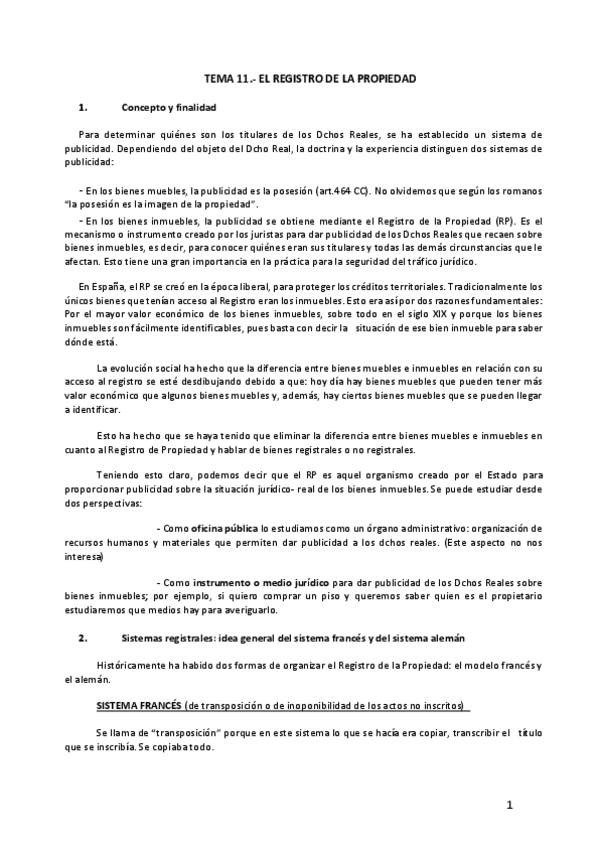 TEMA 11.- EL REGISTRO DE LA PROPIEDAD

1. Concepto y finalidad

Para determinar quiénes son los titulares de los Dchos Reales, se ha establecido un sistema de publicidad. Dependiendo del objeto del Dcho Real, la doctrina y la experiencia distinguen dos sistemas de publicidad:

- En los bienes muebles, la publicidad es la posesión (art.464 CC). No olvidemos que según los romanos "la posesión es la imagen de la propiedad".

- En los bienes inmuebles, la publicidad se obtiene mediante el Registro de la Propiedad (RP). Es el mecanismo o instrumento creado por los juristas para dar publicidad de los Dchos Reales que recaen sobre bienes inmuebles, es decir, para conocer quiénes eran sus titulares y todas las demás circunstancias que le afectan. Esto tiene una gran importancia en la práctica para la seguridad del tráfico jurídico.

En España, el RP se creó en la época liberal, para proteger los créditos territoriales. Tradicionalmente los únicos bienes que tenían acceso al Registro eran los inmuebles. Esto era así por dos razones fundamentales: Por el mayor valor económico de los bienes inmuebles, sobre todo en el siglo XIX y porque los bienes inmuebles son fácilmente identificables, pues basta con decir la situación de ese bien inmueble para saber dónde está.

La evolución social ha hecho que la diferencia entre bienes muebles e inmuebles en relación con su acceso al registro se esté desdibujando debido a que: hoy día hay bienes muebles que pueden tener más valor económico que algunos bienes muebles y, además, hay ciertos bienes muebles que se pueden llegar a identificar.

Esto ha hecho que se haya tenido que eliminar la diferencia entre bienes muebles e inmuebles en cuanto al Registro de Propiedad y hablar de bienes registrales o no registrales.

Teniendo esto claro, podemos decir que el RP es aquel organismo creado por el Estado para proporcionar publicidad sobre la situación jurídico- real de los bienes inmuebles. Se puede estudiar desde dos perspectivas:

- Como oficina pública lo estudiamos como un órgano administrativo: organización de recursos humanos y materiales que permiten dar publicidad a los dchos reales. (Este aspecto no nos interesa)

- Como instrumento o medio jurídico para dar publicidad de los Dchos Reales sobre bienes inmuebles; por ejemplo, si quiero comprar un piso y queremos saber quien es el propietario estudiaremos que medios hay para averiguarlo.

2. Sistemas registrales: idea general del sistema francés y del sistema alemán

Históricamente ha habido dos formas de organizar el Registro de la Propiedad: el modelo francés y el alemán.

SISTEMA FRANCÉS (de transposición o de inoponibilidad de los actos no inscritos)

Se llama de "transposición" porque en este sistema lo que se hacía era copiar, transcribir el título que se inscribía. Se copiaba todo.

1